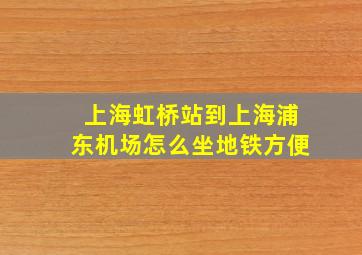 上海虹桥站到上海浦东机场怎么坐地铁方便